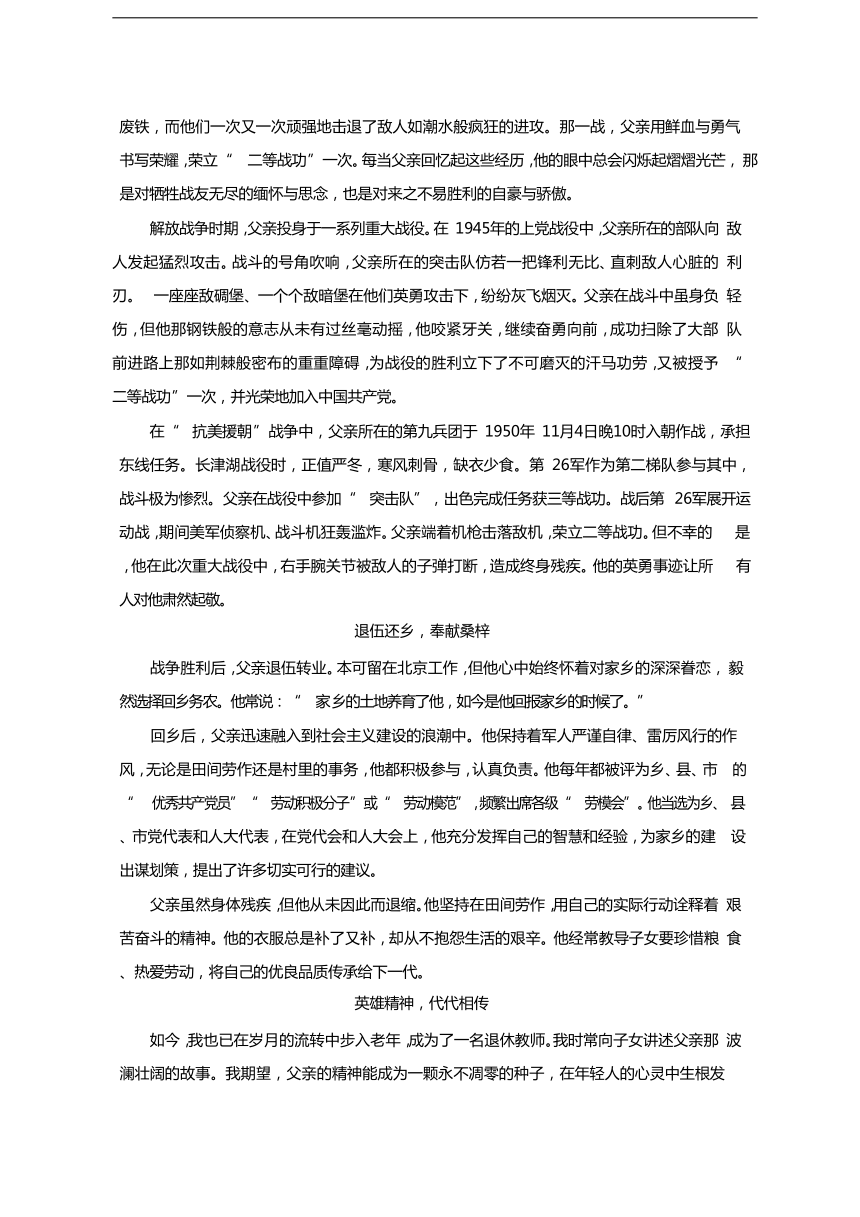 废铁，而他们一次又一次顽强地击退了敌人如潮水般疯狂的进攻。那一战，父亲用鲜血与勇气书写荣耀，荣立“二等战功”一次。每当父亲回忆起这些经历，他的眼中总会闪烁起熠熠光芒，那是对牺牲战友无尽的缅怀与思念，也是对来之不易胜利的自豪与骄傲。

解放战争时期，父亲投身于一系列重大战役。在1945年的上党战役中，父亲所在的部队向敌人发起猛烈攻击。战斗的号角吹响，父亲所在的突击队仿若一把锋利无比、直刺敌人心脏的利刃。一座座敌碉堡、一个个敌暗堡在他们英勇攻击下，纷纷灰飞烟灭。父亲在战斗中虽身负轻伤，但他那钢铁般的意志从未有过丝毫动摇，他咬紧牙关，继续奋勇向前，成功扫除了大部队前进路上那如荆棘般密布的重重障碍，为战役的胜利立下了不可磨灭的汗马功劳，又被授予“二等战功”一次，并光荣地加入中国共产党。

在“抗美援朝”战争中，父亲所在的第九兵团于1950年11月4日晚10时入朝作战，承担东线任务。长津湖战役时，正值严冬，寒风刺骨，缺衣少食。第26军作为第二梯队参与其中，战斗极为惨烈。父亲在战役中参加“突击队”，出色完成任务获三等战功。战后第26军展开运动战，期间美军侦察机、战斗机狂轰滥炸。父亲端着机枪击落敌机，荣立二等战功。但不幸的是，他在此次重大战役中，右手腕关节被敌人的子弹打断，造成终身残疾。他的英勇事迹让所有人对他肃然起敬。

退伍还乡，奉献桑梓

战争胜利后，父亲退伍转业。本可留在北京工作，但他心中始终怀着对家乡的深深眷恋，毅然选择回乡务农。他常说：“家乡的土地养育了他，如今是他回报家乡的时候了。”

回乡后，父亲迅速融入到社会主义建设的浪潮中。他保持着军人严谨自律、雷厉风行的作风，无论是田间劳作还是村里的事务，他都积极参与，认真负责。他每年都被评为乡、县、市的“优秀共产党员”“劳动积极分子”或“劳动模范”，频繁出席各级“劳模会”。他当选为乡、县、市党代表和人大代表，在党代会和人大会上，他充分发挥自己的智慧和经验，为家乡的建设出谋划策，提出了许多切实可行的建议。

父亲虽然身体残疾，但他从未因此而退缩。他坚持在田间劳作，用自己的实际行动诠释着艰苦奋斗的精神。他的衣服总是补了又补，却从不抱怨生活的艰辛。他经常教导子女要珍惜粮食、热爱劳动，将自己的优良品质传承给下一代。

英雄精神，代代相传

如今，我也已在岁月的流转中步入老年，成为了一名退休教师。我时常向子女讲述父亲那波澜壮阔的故事。我期望，父亲的精神能成为一颗永不凋零的种子，在年轻人的心灵中生根发